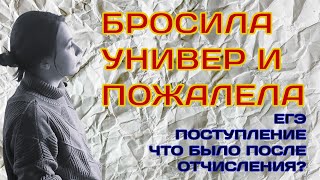 БРОСИЛА УНИВЕР И ПОЖАЛЕЛА

ЕГЭ
ПОСТУПЛЕНИЕ
ЧТО БЫЛО ПОСЛЕ ОТЧИСЛЕНИЯ?